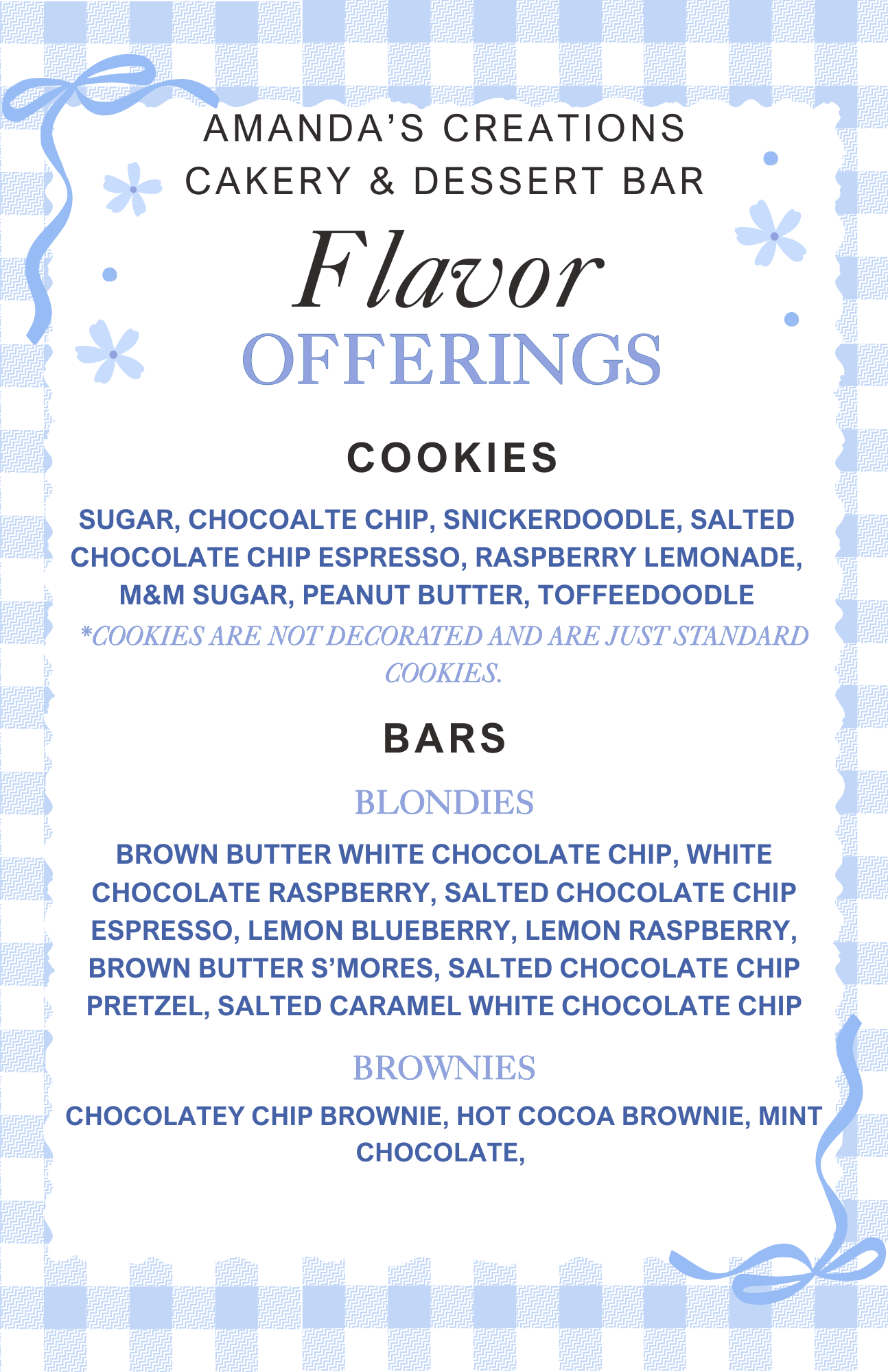 AMANDA'S CREATIONS
CAKERY & DESSERT BAR

Flavor
OFFERINGS

COOKIES

SUGAR, CHOCOALTE CHIP, SNICKERDOODLE, SALTED CHOCOLATE CHIP ESPRESSO, RASPBERRY LEMONADE, M&M SUGAR, PEANUT BUTTER, TOFFEEDOODLE

*COOKIES ARE NOT DECORATED AND ARE JUST STANDARD COOKIES.

BARS

BLONDIES

BROWN BUTTER WHITE CHOCOLATE CHIP, WHITE CHOCOLATE RASPBERRY, SALTED CHOCOLATE CHIP ESPRESSO, LEMON BLUEBERRY, LEMON RASPBERRY, BROWN BUTTER S'MORES, SALTED CHOCOLATE CHIP PRETZEL, SALTED CARAMEL WHITE CHOCOLATE CHIP

BROWNIES

CHOCOLATEY CHIP BROWNIE, HOT COCOA BROWNIE, MINT CHOCOLATE,